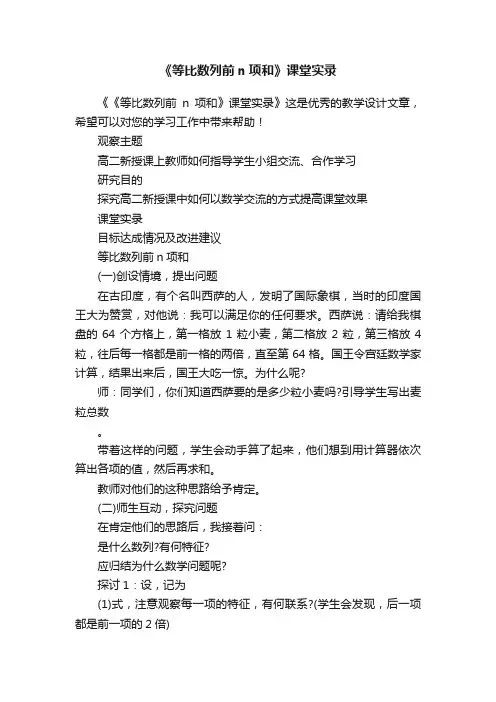 《等比数列前 n 项和》课堂实录

《《等比数列前 n 项和》课堂实录》这是优秀的教学设计文章，希望可以对您的学习工作中带来帮助！

观察主题

高二新授课上教师如何指导学生小组交流、合作学习

研究目的

探究高二新授课中如何以数学交流的方式提高课堂效果

课堂实录

目标达成情况及改进建议

等比数列前 n 项和

(一)创设情境，提出问题

在古印度，有个名叫西萨的人，发明了国际象棋，当时的印度国王大为赞赏，对他说：我可以满足你的任何要求。西萨说：请给我棋盘的 64 个方格上，第一格放 1 粒小麦，第二格放 2 粒，第三格放 4 粒，往后每一格都是前一格的两倍，直至第 64 格。国王令宫廷数学家计算，结果出来后，国王大吃一惊。为什么呢?

师：同学们，你们知道西萨要的是多少粒小麦吗?引导学生写出麦粒总数

。

带着这样的问题，学生会动手算了起来，他们想到用计算器依次算出各项的值，然后再求和。

教师对他们的这种思路给予肯定。

(二)师生互动，探究问题

在肯定他们的思路后，我接着问：

是什么数列?有何特征?

应归结为什么数学问题呢?

探讨 1：设，记为

(1)式，注意观察每一项的特征，有何联系?(学生会发现，后一项都是前一项的 2 倍)